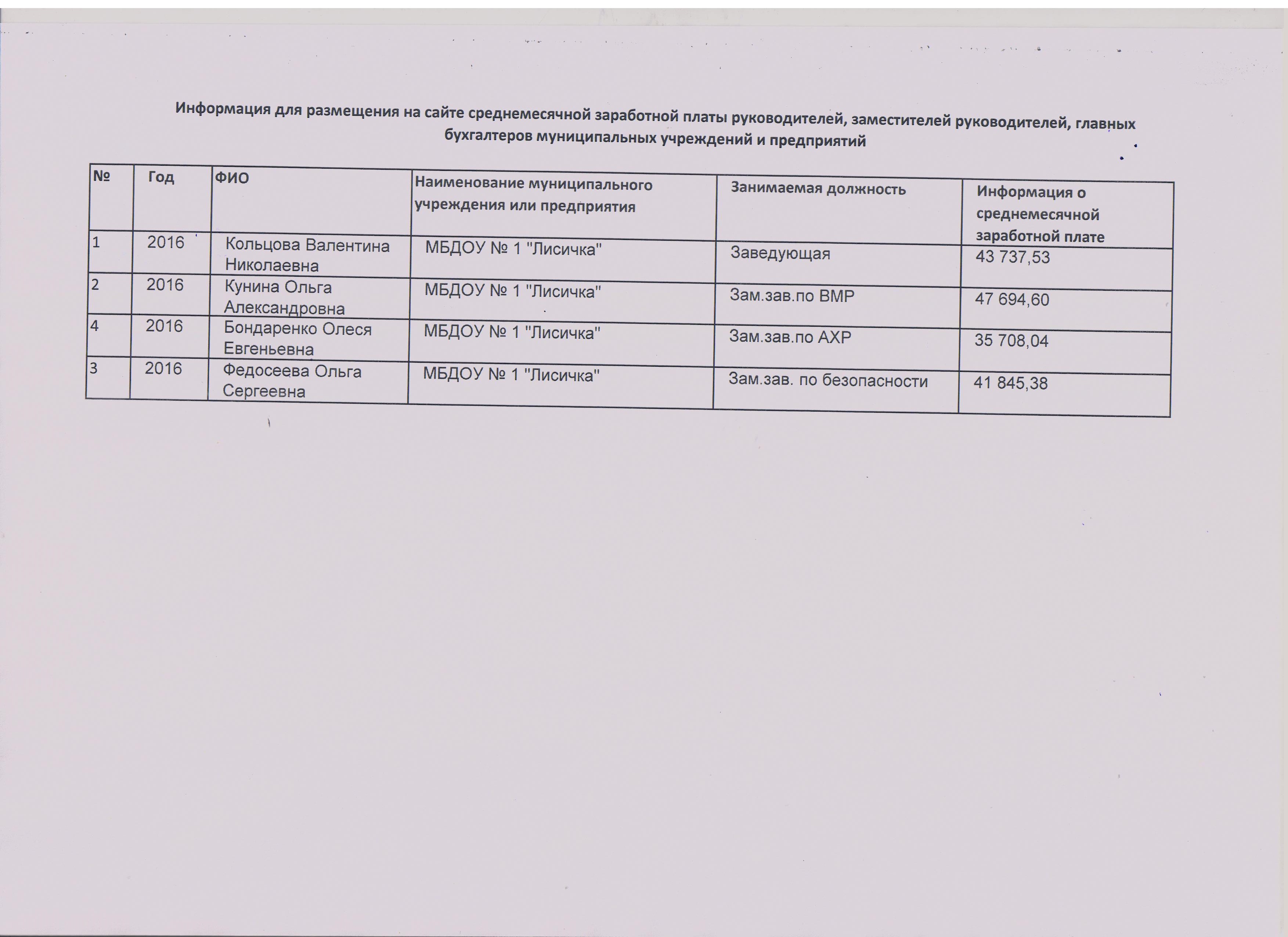 Информация для размещения на сайте среднемесячной заработной платы руководителей, заместителей руководителей, главных бухгалтеров муниципальных учреждений и предприятий

| № | Год | ФИО | Наименование муниципального учреждения или предприятия | Занимаемая должность | Информация о среднемесячной заработной плате |
|---|---|---|---|---|---|
| 1 | 2016 | Кольцова Валентина Николаевна | МБДОУ № 1 "Лисичка" | Заведующая | 43 737,53 |
| 2 | 2016 | Кунина Ольга Александровна | МБДОУ № 1 "Лисичка" | Зам.зав.по ВМР | 47 694,60 |
| 4 | 2016 | Бондаренко Олеся Евгеньевна | МБДОУ № 1 "Лисичка" | Зам.зав.по АХР | 35 708,04 |
| 3 | 2016 | Федосеева Ольга Сергеевна | МБДОУ № 1 "Лисичка" | Зам.зав. по безопасности | 41 845,38 |